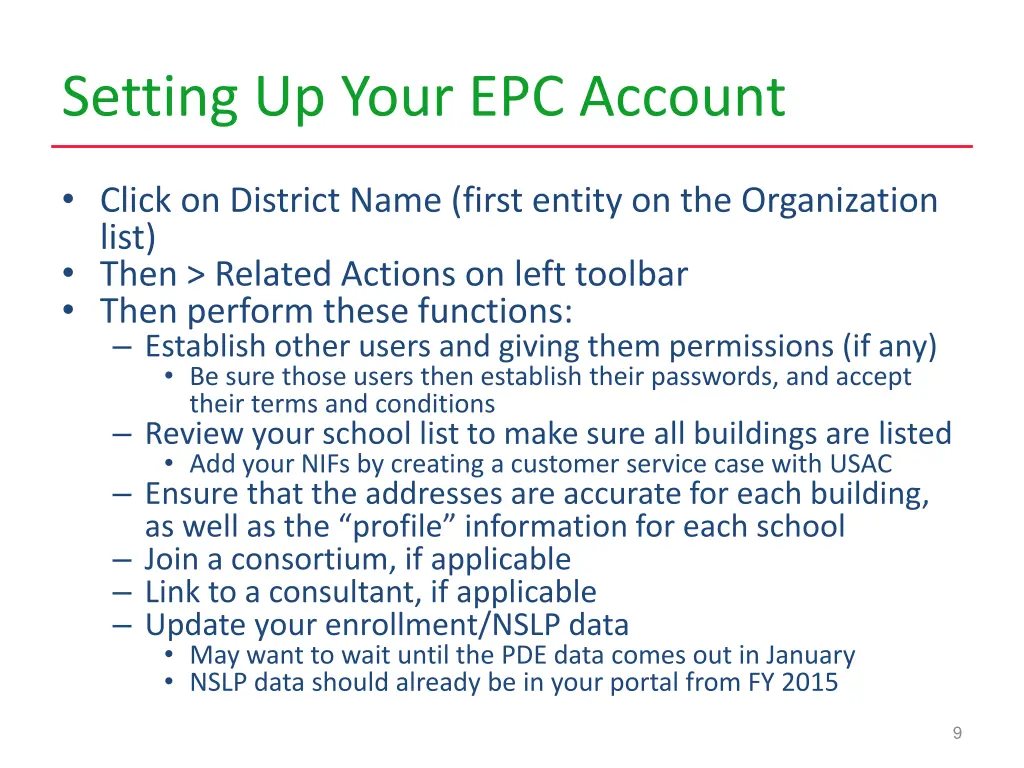 Setting Up Your EPC Account

• Click on District Name (first entity on the Organization list)
• Then > Related Actions on left toolbar
• Then perform these functions:
– Establish other users and giving them permissions (if any)
• Be sure those users then establish their passwords, and accept their terms and conditions
– Review your school list to make sure all buildings are listed
• Add your NIFs by creating a customer service case with USAC
– Ensure that the addresses are accurate for each building, as well as the “profile” information for each school
– Join a consortium, if applicable
– Link to a consultant, if applicable
– Update your enrollment/NSLP data
• May want to wait until the PDE data comes out in January
• NSLP data should already be in your portal from FY 2015

9